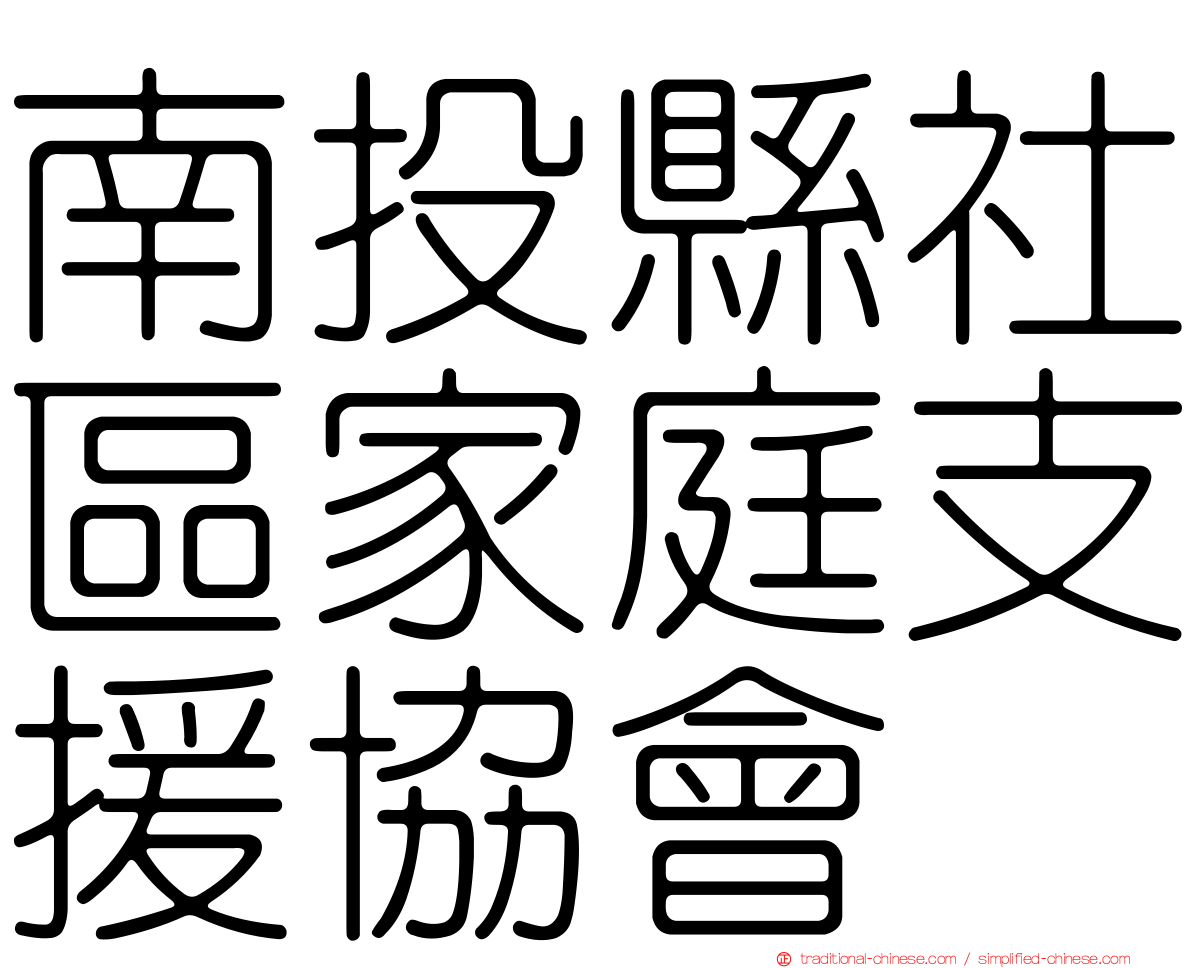 南投縣社區家庭支援協會

traditional-chinese.com / simplified-chinese.com